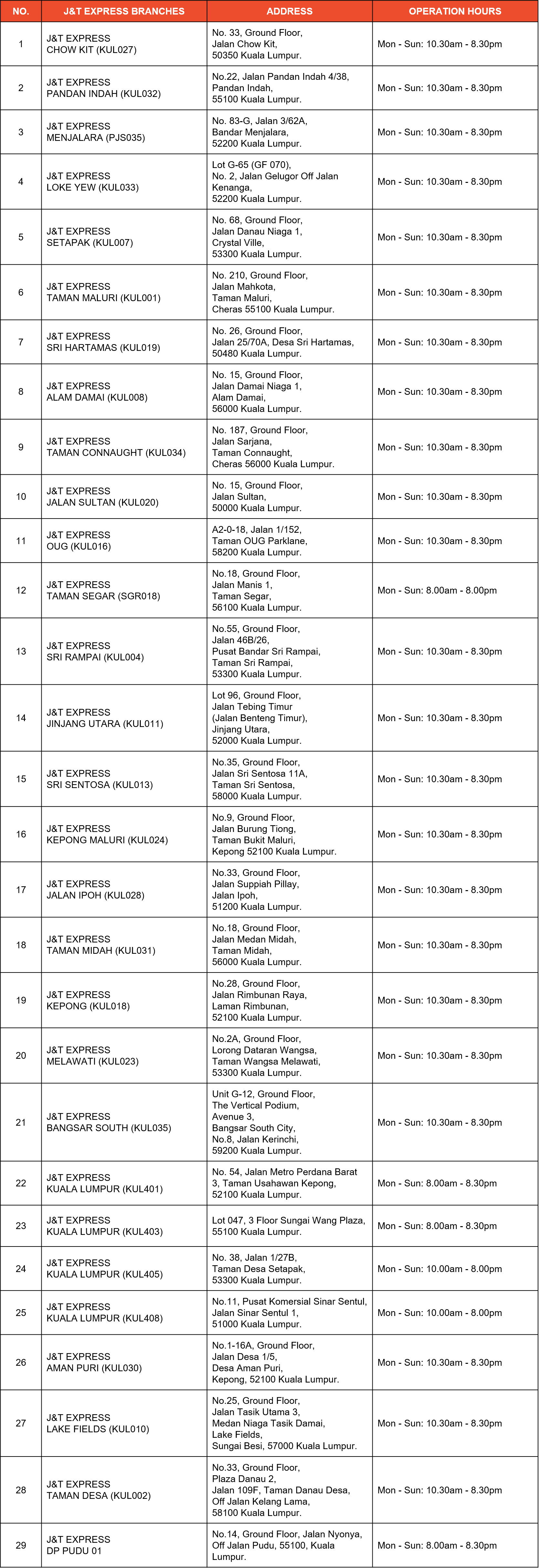 | NO. | J&T EXPRESS BRANCHES | ADDRESS | OPERATION HOURS |
|---|---|---|---|
| 1 | J&T EXPRESS CHOW KIT (KUL027) | No. 33, Ground Floor, Jalan Chow Kit, 50350 Kuala Lumpur. | Mon - Sun: 10.30am - 8.30pm |
| 2 | J&T EXPRESS PANDAN INDAH (KUL032) | No.22, Jalan Pandan Indah 4/38, Pandan Indah, 55100 Kuala Lumpur. | Mon - Sun: 10.30am - 8.30pm |
| 3 | J&T EXPRESS MENJALARA (PJS035) | No. 83-G, Jalan 3/62A, Bandar Menjalara, 52200 Kuala Lumpur. | Mon - Sun: 10.30am - 8.30pm |
| 4 | J&T EXPRESS LOKE YEW (KUL033) | Lot G-65 (GF 070), No. 2, Jalan Gelugor Off Jalan Kenanga, 52200 Kuala Lumpur. | Mon - Sun: 10.30am - 8.30pm |
| 5 | J&T EXPRESS SETAPAK (KUL007) | No. 68, Ground Floor, Jalan Danau Niaga 1, Crystal Ville, 53300 Kuala Lumpur. | Mon - Sun: 10.30am - 8.30pm |
| 6 | J&T EXPRESS TAMAN MALURI (KUL001) | No. 210, Ground Floor, Jalan Mahkota, Taman Maluri, Cheras 55100 Kuala Lumpur. | Mon - Sun: 10.30am - 8.30pm |
| 7 | J&T EXPRESS SRI HARTAMAS (KUL019) | No. 26, Ground Floor, Jalan 25/70A, Desa Sri Hartamas, 50480 Kuala Lumpur. | Mon - Sun: 10.30am - 8.30pm |
| 8 | J&T EXPRESS ALAM DAMAI (KUL008) | No. 15, Ground Floor, Jalan Damai Niaga 1, Alam Damai, 56000 Kuala Lumpur. | Mon - Sun: 10.30am - 8.30pm |
| 9 | J&T EXPRESS TAMAN CONNAUGHT (KUL034) | No. 187, Ground Floor, Jalan Sarjana, Taman Connaught, Cheras 56000 Kuala Lumpur. | Mon - Sun: 10.30am - 8.30pm |
| 10 | J&T EXPRESS JALAN SULTAN (KUL020) | No. 15, Ground Floor, Jalan Sultan, 50000 Kuala Lumpur. | Mon - Sun: 10.30am - 8.30pm |
| 11 | J&T EXPRESS OUG (KUL016) | A2-0-18, Jalan 1/152, Taman OUG Parklane, 58200 Kuala Lumpur. | Mon - Sun: 10.30am - 8.30pm |
| 12 | J&T EXPRESS TAMAN SEGAR (SGR018) | No.18, Ground Floor, Jalan Manis 1, Taman Segar, 56100 Kuala Lumpur. | Mon - Sun: 8.00am - 8.00pm |
| 13 | J&T EXPRESS SRI RAMPAI (KUL004) | No.55, Ground Floor, Jalan 46B/26, Pusat Bandar Sri Rampai, Taman Sri Rampai, 53300 Kuala Lumpur. | Mon - Sun: 10.30am - 8.30pm |
| 14 | J&T EXPRESS JINJANG UTARA (KUL011) | Lot 96, Ground Floor, Jalan Tebing Timur (Jalan Benteng Timur), Jinjang Utara, 52000 Kuala Lumpur. | Mon - Sun: 10.30am - 8.30pm |
| 15 | J&T EXPRESS SRI SENTOSA (KUL013) | No.35, Ground Floor, Jalan Sri Sentosa 11A, Taman Sri Sentosa, 58000 Kuala Lumpur. | Mon - Sun: 10.30am - 8.30pm |
| 16 | J&T EXPRESS KEPONG MALURI (KUL024) | No.9, Ground Floor, Jalan Burung Tiong, Taman Bukit Maluri, Kepong 52100 Kuala Lumpur. | Mon - Sun: 10.30am - 8.30pm |
| 17 | J&T EXPRESS JALAN IPOH (KUL028) | No.33, Ground Floor, Jalan Suppiah Pillay, Jalan Ipoh, 51200 Kuala Lumpur. | Mon - Sun: 10.30am - 8.30pm |
| 18 | J&T EXPRESS TAMAN MIDAH (KUL031) | No.18, Ground Floor, Jalan Medan Midah, Taman Midah, 56000 Kuala Lumpur. | Mon - Sun: 10.30am - 8.30pm |
| 19 | J&T EXPRESS KEPONG (KUL018) | No.28, Ground Floor, Jalan Rimbunan Raya, Laman Rimbunan, 52100 Kuala Lumpur. | Mon - Sun: 10.30am - 8.30pm |
| 20 | J&T EXPRESS MELAWATI (KUL023) | No.2A, Ground Floor, Lorong Dataran Wangsa, Taman Wangsa Melawati, 53300 Kuala Lumpur. | Mon - Sun: 10.30am - 8.30pm |
| 21 | J&T EXPRESS BANGSAR SOUTH (KUL035) | Unit G-12, Ground Floor, The Vertical Podium, Avenue 3, Bangsar South City, No.8, Jalan Kerinchi, 59200 Kuala Lumpur. | Mon - Sun: 10.30am - 8.30pm |
| 22 | J&T EXPRESS KUALA LUMPUR (KUL401) | No. 54, Jalan Metro Perdana Barat 3, Taman Usahawan Kepong, 52100 Kuala Lumpur. | Mon - Sun: 8.00am - 8.30pm |
| 23 | J&T EXPRESS KUALA LUMPUR (KUL403) | Lot 047, 3 Floor Sungai Wang Plaza, 55100 Kuala Lumpur. | Mon - Sun: 8.00am - 8.30pm |
| 24 | J&T EXPRESS KUALA LUMPUR (KUL405) | No. 38, Jalan 1/27B, Taman Desa Setapak, 53300 Kuala Lumpur. | Mon - Sun: 10.00am - 8.00pm |
| 25 | J&T EXPRESS KUALA LUMPUR (KUL408) | No.11, Pusat Komersial Sinar Sentul, Jalan Sinar Sentul 1, 51000 Kuala Lumpur. | Mon - Sun: 10.00am - 8.00pm |
| 26 | J&T EXPRESS AMAN PURI (KUL030) | No.1-16A, Ground Floor, Jalan Desa 1/5, Desa Aman Puri, Kepong, 52100 Kuala Lumpur. | Mon - Sun: 10.30am - 8.30pm |
| 27 | J&T EXPRESS LAKE FIELDS (KUL010) | No.25, Ground Floor, Jalan Tasik Utama 3, Medan Niaga Tasik Damai, Lake Fields, Sungai Besi, 57000 Kuala Lumpur. | Mon - Sun: 10.30am - 8.30pm |
| 28 | J&T EXPRESS TAMAN DESA (KUL002) | No.33, Ground Floor, Plaza Danau 2, Jalan 109F, Taman Danau Desa, Off Jalan Kelang Lama, 58100 Kuala Lumpur. | Mon - Sun: 10.30am - 8.30pm |
| 29 | J&T EXPRESS DP PUDU 01 | No.14, Ground Floor, Jalan Nyonya, Off Jalan Pudu, 55100, Kuala Lumpur. | Mon - Sun: 8.00am - 8.30pm |